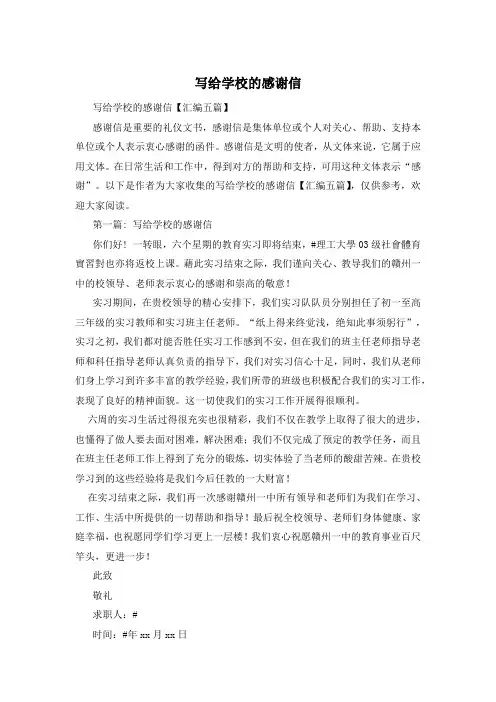 写给学校的感谢信

写给学校的感谢信【汇编五篇】

感谢信是重要的礼仪文书，感谢信是集体单位或个人对关心、帮助、支持本单位或个人表示衷心感谢的函件。感谢信是文明的使者，从文体来说，它属于应用文体。在日常生活和工作中，得到对方的帮助和支持，可用这种文体表示“感谢”。以下是作者为大家收集的写给学校的感谢信【汇编五篇】，仅供参考，欢迎大家阅读。

第一篇：写给学校的感谢信

你们好！一转眼，六个星期的教育实习即将结束，#理工大學03级社會體育實習對也亦将返校上课。藉此实习结束之际，我们谨向关心、教导我们的赣州一中的校领导、老师表示衷心的感谢和崇高的敬意！

实习期间，在贵校领导的精心安排下，我们实习队队员分别担任了初一至高三年级的实习教师和实习班主任老师。“纸上得来终觉浅，绝知此事须躬行”，实习之初，我们都对能否胜任实习工作感到不安，但在我们的班主任老师指导老师和科任指导老师认真负责的指导下，我们对实习信心十足，同时，我们从老师们身上学习到许多丰富的教学经验，我们所带的班级也积极配合我们的实习工作，表现了良好的精神面貌。这一切使我们的实习工作开展得很顺利。

六周的实习生活过得很充实也很精彩，我们不仅在教学上取得了很大的进步，也懂得了做人要去面对困难，解决困难；我们不仅完成了预定的教学任务，而且在班主任老师工作上得到了充分的锻炼，切实体验了当老师的酸甜苦辣。在贵校学习到的这些经验将是我们今后任教的一大财富！

在实习结束之际，我们再一次感谢赣州一中所有领导和老师们为我们在学习、工作、生活中所提供的一切帮助和指导！最后祝全校领导、老师们身体健康、家庭幸福，也祝愿同学们学习更上一层楼！我们衷心祝愿赣州一中的教育事业百尺竿头，更进一步！

此致

敬礼

求职人：#

时间：#年xx月xx日